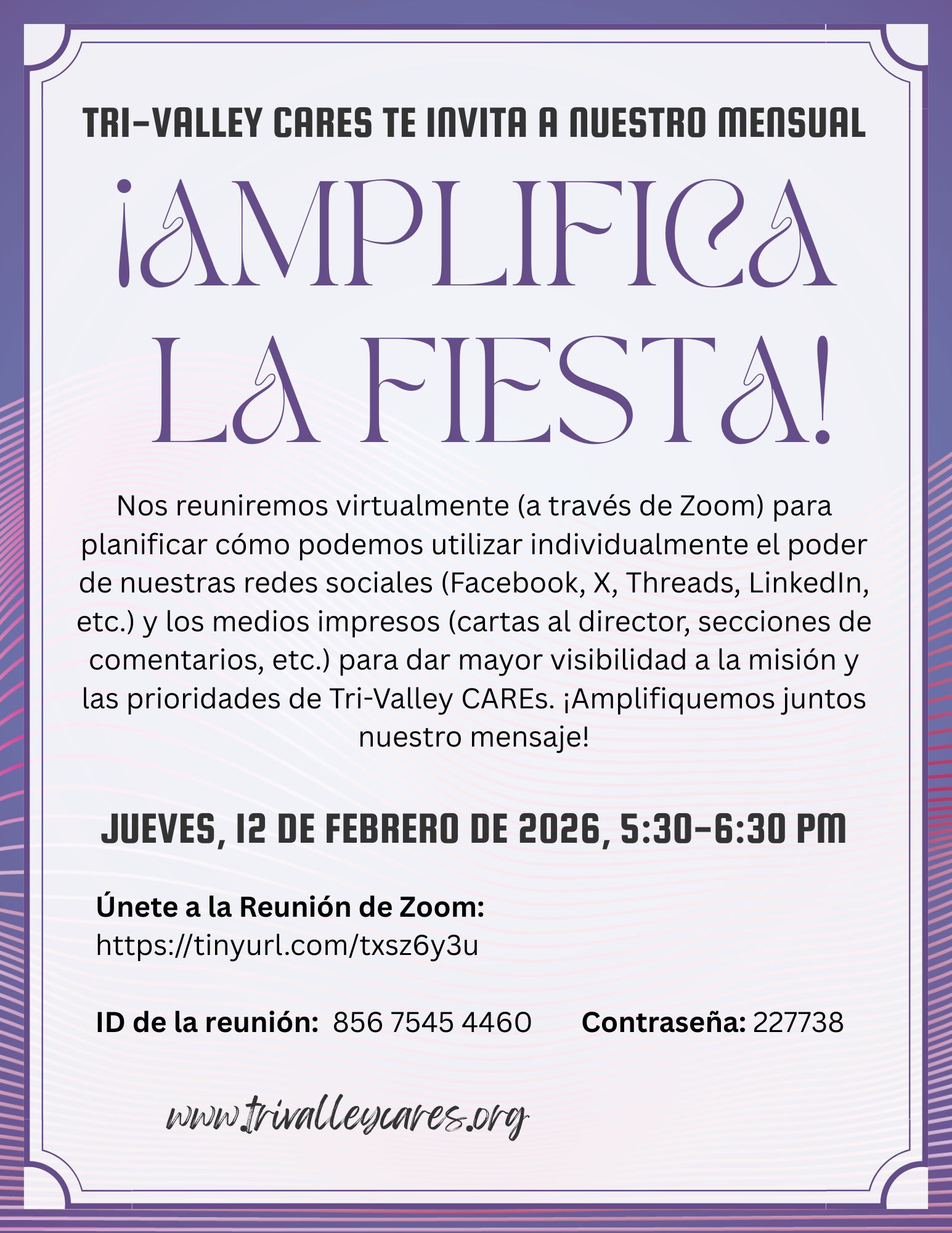 TRI-VALLEY CARES TE INVITA A NUESTRO MENSUAL

¡AMPLIFICA LA FIESTA!

Nos reuniremos virtualmente (a través de Zoom) para planificar cómo podemos utilizar individualmente el poder de nuestras redes sociales (Facebook, X, Threads, LinkedIn, etc.) y los medios impresos (cartas al director, secciones de comentarios, etc.) para dar mayor visibilidad a la misión y las prioridades de Tri-Valley CAREs. ¡Amplifiquemos juntos nuestro mensaje!

JUEVES, 12 DE FEBRERO DE 2026, 5:30-6:30 PM

Únete a la Reunión de Zoom:
https://tinyurl.com/txsz6y3u

ID de la reunión: 856 7545 4460 Contraseña: 227738

www.trivalleycares.org